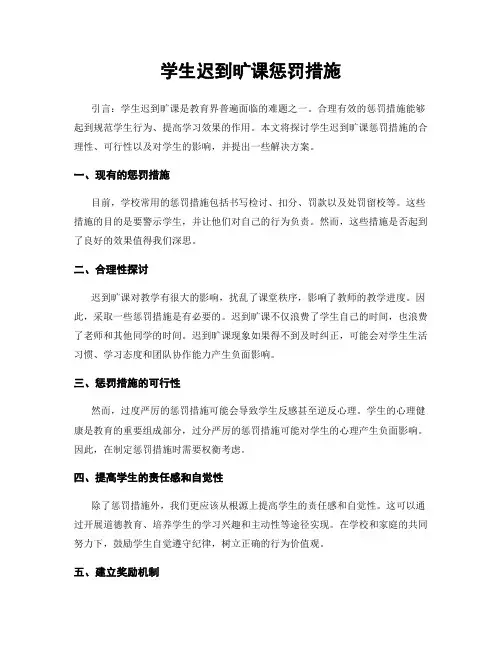 学生迟到旷课惩罚措施

引言：学生迟到旷课是教育界普遍面临的难题之一。合理有效的惩罚措施能够起到规范学生行为、提高学习效果的作用。本文将探讨学生迟到旷课惩罚措施的合理性、可行性以及对学生的影响，并提出一些解决方案。

一、现有的惩罚措施

目前，学校常用的惩罚措施包括书写检讨、扣分、罚款以及处罚留校等。这些措施的目的是要警示学生，并让他们对自己的行为负责。然而，这些措施是否起到了良好的效果值得我们深思。

二、合理性探讨

迟到旷课对教学有很大的影响，扰乱了课堂秩序，影响了教师的教学进度。因此，采取一些惩罚措施是有必要的。迟到旷课不仅浪费了学生自己的时间，也浪费了老师和其他同学的时间。迟到旷课现象如果得不到及时纠正，可能会对学生生活习惯、学习态度和团队协作能力产生负面影响。

三、惩罚措施的可行性

然而，过度严厉的惩罚措施可能会导致学生反感甚至逆反心理。学生的心理健康是教育的重要组成部分，过分严厉的惩罚措施可能对学生的心理产生负面影响。因此，在制定惩罚措施时需要权衡考虑。

四、提高学生的责任感和自觉性

除了惩罚措施外，我们更应该从根源上提高学生的责任感和自觉性。这可以通过开展道德教育、培养学生的学习兴趣和主动性等途径实现。在学校和家庭的共同努力下，鼓励学生自觉遵守纪律，树立正确的行为价值观。

五、建立奖励机制